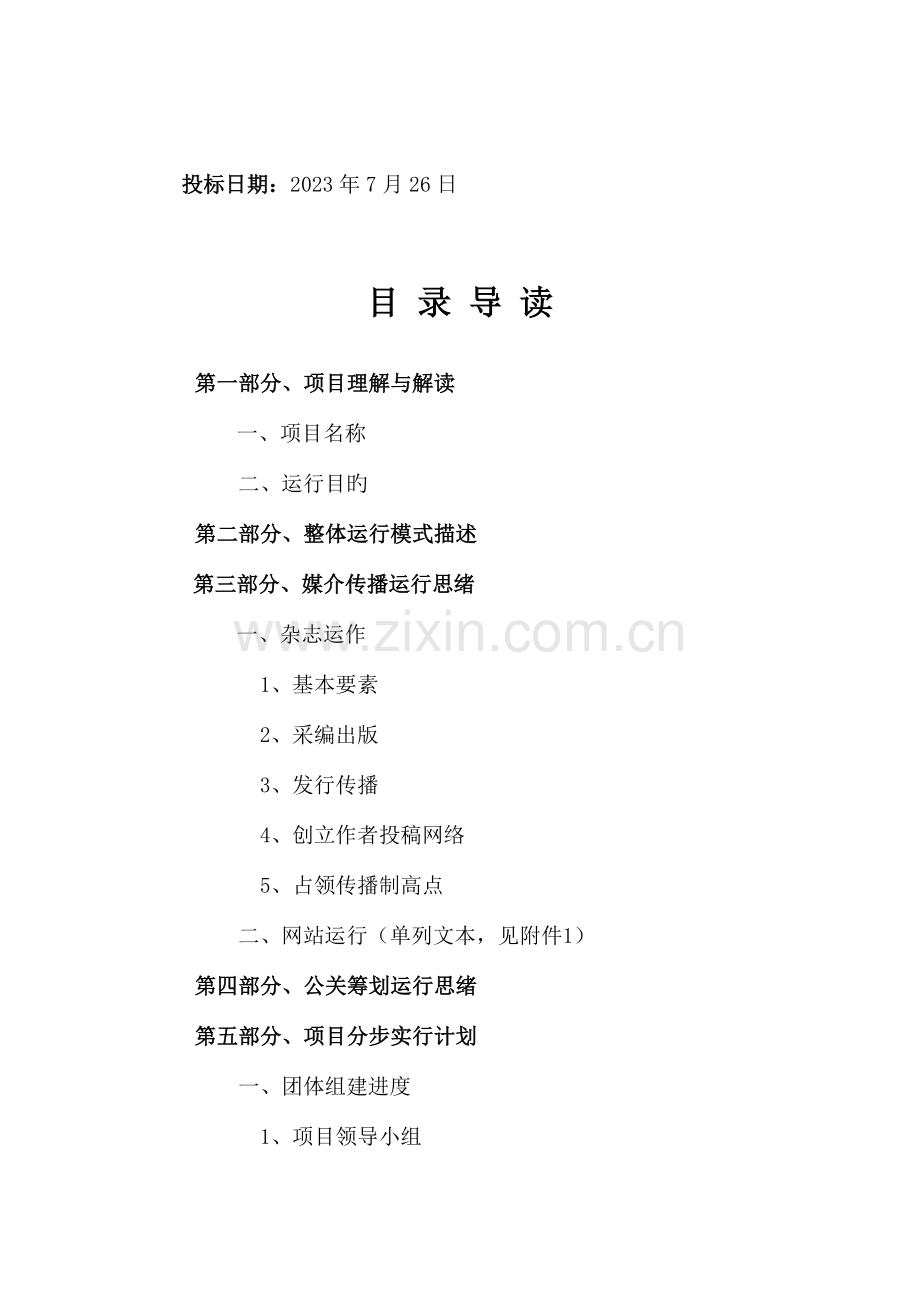 投标日期：2023 年 7 月 26 日

目 录 导 读

第一部分、项目理解与解读

一、项目名称

二、运行目旳

第二部分、整体运行模式描述

第三部分、媒介传播运行思绪

一、杂志运作

1、基本要素

2、采编出版

3、发行传播

4、创立作者投稿网络

5、占领传播制高点

二、网站运行（单列文本，见附件1）

第四部分、公关筹划运行思绪

第五部分、项目分步实行计划

一、团体组建进度

1、项目领导小组

www.zixin.com.cn